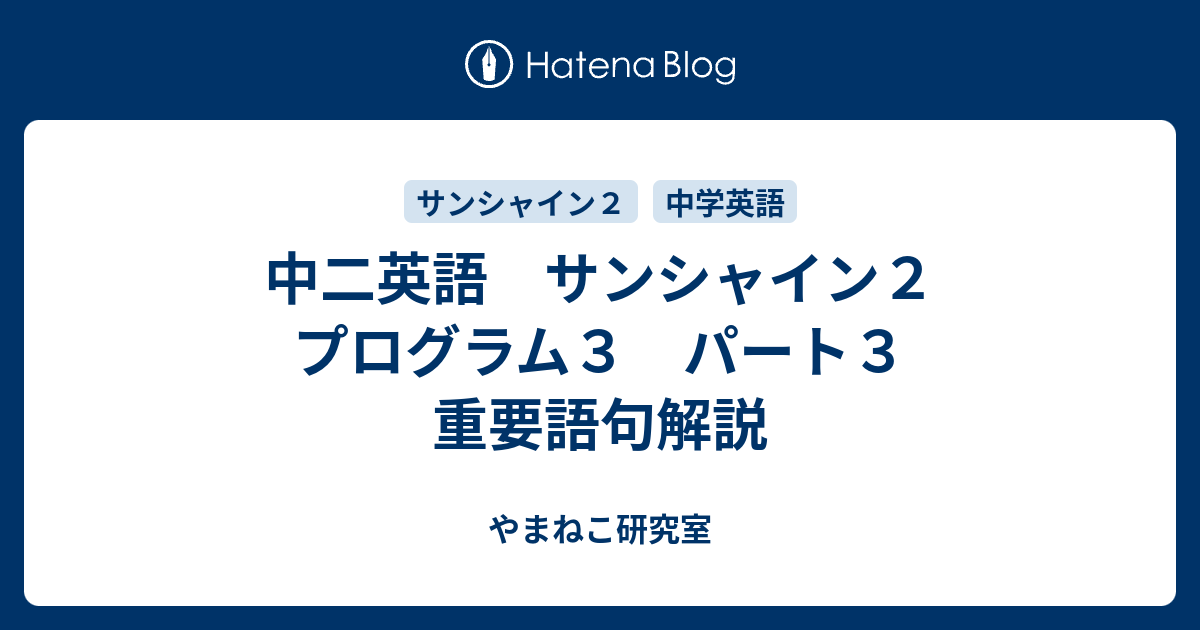 Hatena Blog

サンシャイン２

中学英語

中二英語　サンシャイン２ プログラム３　パート３ 重要語句解説

やまねこ研究室